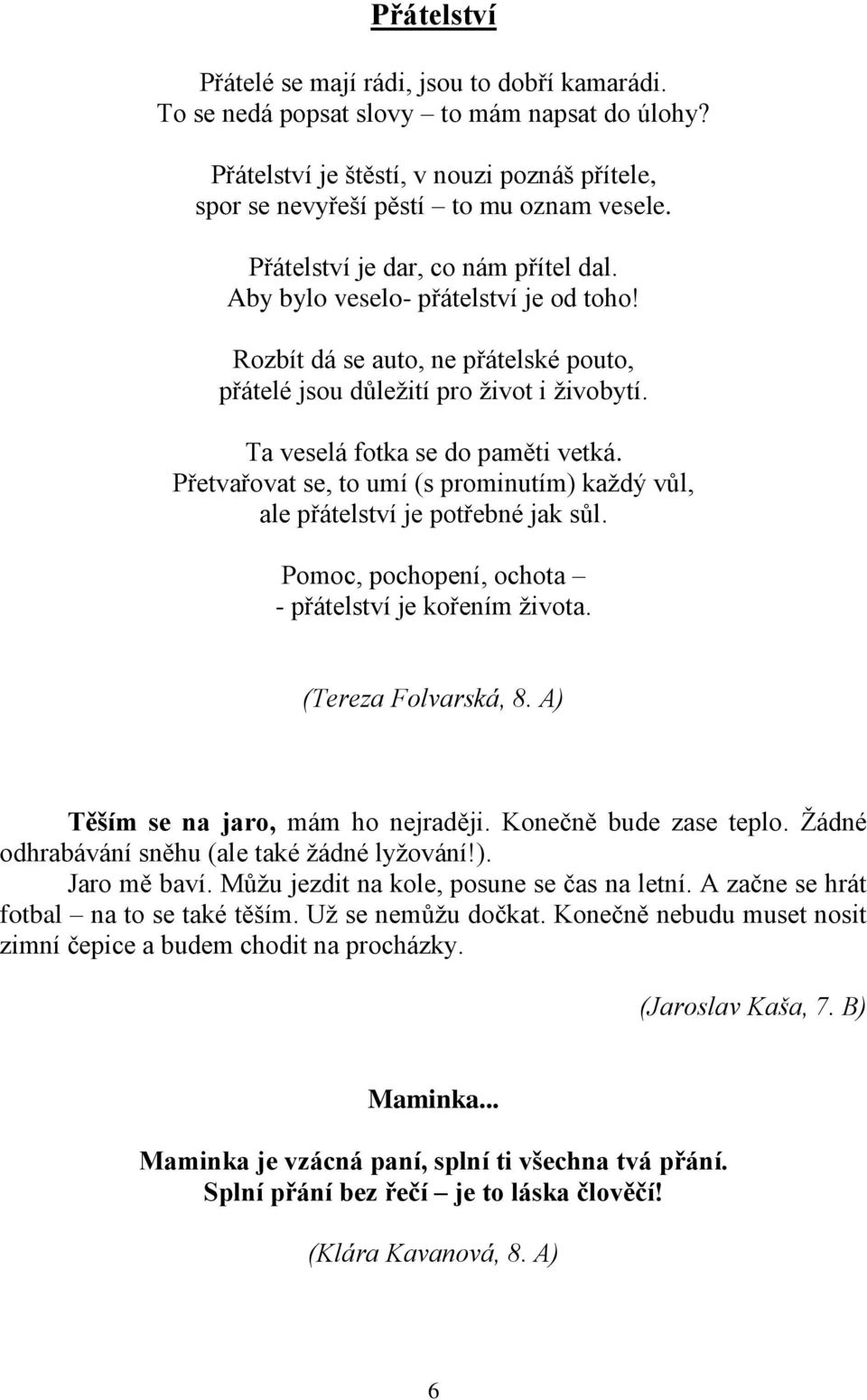 Přátelství

Přátelé se mají rádi, jsou to dobří kamarádi.
To se nedá popsat slovy – to mám napsat do úlohy?

Přátelství je štěstí, v nouzi poznáš přítele,
spor se nevyřeší pěstí – to mu oznam vesele.

Přátelství je dar, co nám přítel dal.
Aby bylo veselo- přátelství je od toho!

Rozbít dá se auto, ne přátelské pouto,
přátelé jsou důležití pro život i živobytí.

Ta veselá fotka se do paměti vetká.
Přetvařovat se, to umí (s prominutím) každý vůl,
ale přátelství je potřebné jak sůl.

Pomoc, pochopení, ochota –
- přátelství je kořením života.

(Tereza Folvarská, 8. A)

Těším se na jaro, mám ho nejraději. Konečně bude zase teplo. Žádné odhrabávání sněhu (ale také žádné lyžování!).
Jaro mě baví. Můžu jezdit na kole, posune se čas na letní. A začne se hrát fotbal – na to se také těším. Už se nemůžu dočkat. Konečně nebudu muset nosit zimní čepice a budem chodit na procházky.

(Jaroslav Kaša, 7. B)

Maminka...

Maminka je vzácná paní, splní ti všechna tvá přání.
Splní přání bez řečí – je to láska člověčí!

(Klára Kavanová, 8. A)

6